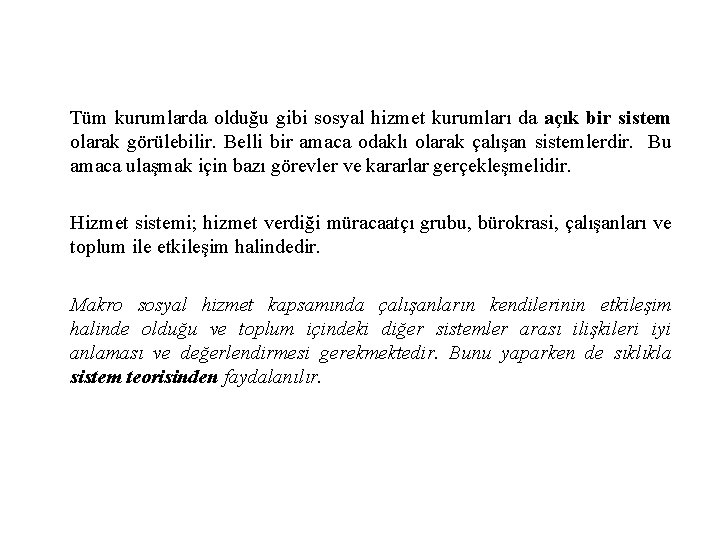 Tüm kurumlarda olduğu gibi sosyal hizmet kurumları da açık bir sistem olarak görülebilir. Belli bir amaca odaklı olarak çalışan sistemlerdir. Bu amaca ulaşmak için bazı görevler ve kararlar gerçekleşmelidir.

Hizmet sistemi; hizmet verdiği müracaatçı grubu, bürokrasi, çalışanları ve toplum ile etkileşim halindedir.

Makro sosyal hizmet kapsamında çalışanların kendilerinin etkileşim halinde olduğu ve toplum içindeki diğer sistemler arası ilişkileri iyi anlaması ve değerlendirmesi gerekmektedir. Bunu yaparken de sıklıkla sistem teorisinden faydalanılır.